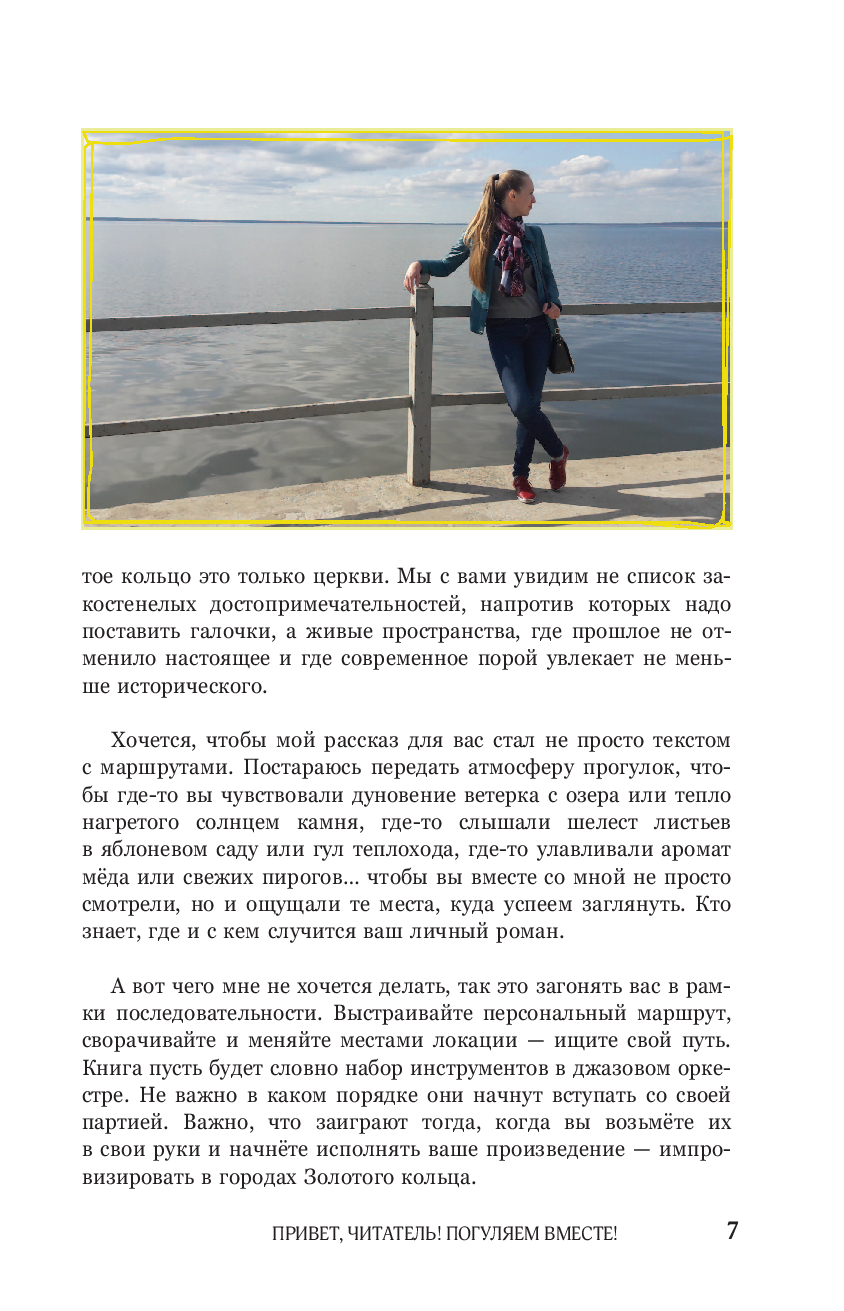 тое кольцо это только церкви. Мы с вами увидим не список закостенелых достопримечательностей, напротив которых надо поставить галочки, а живые пространства, где прошлое не отменило настоящее и где современное порой увлекает не меньше исторического.

Хочется, чтобы мой рассказ для вас стал не просто текстом с маршрутами. Постараюсь передать атмосферу прогулок, чтобы где-то вы чувствовали дуновение ветерка с озера или тепло нагретого солнцем камня, где-то слышали шелест листьев в яблоневом саду или гул теплохода, где-то улавливали аромат мёда или свежих пирогов... чтобы вы вместе со мной не просто смотрели, но и ощущали те места, куда успеем заглянуть. Кто знает, где и с кем случится ваш личный роман.

А вот чего мне не хочется делать, так это загонять вас в рамки последовательности. Выстраивайте персональный маршрут, сворачивайте и меняйте местами локации — ищите свой путь. Книга пусть будет словно набор инструментов в джазовом оркестре. Не важно в каком порядке они начнут вступать со своей партией. Важно, что заиграют тогда, когда вы возьмёте их в свои руки и начнёте исполнять ваше произведение — импровизировать в городах Золотого кольца.

ПРИВЕТ, ЧИТАТЕЛЬ! ПОГУЛЯЕМ ВМЕСТЕ! 7